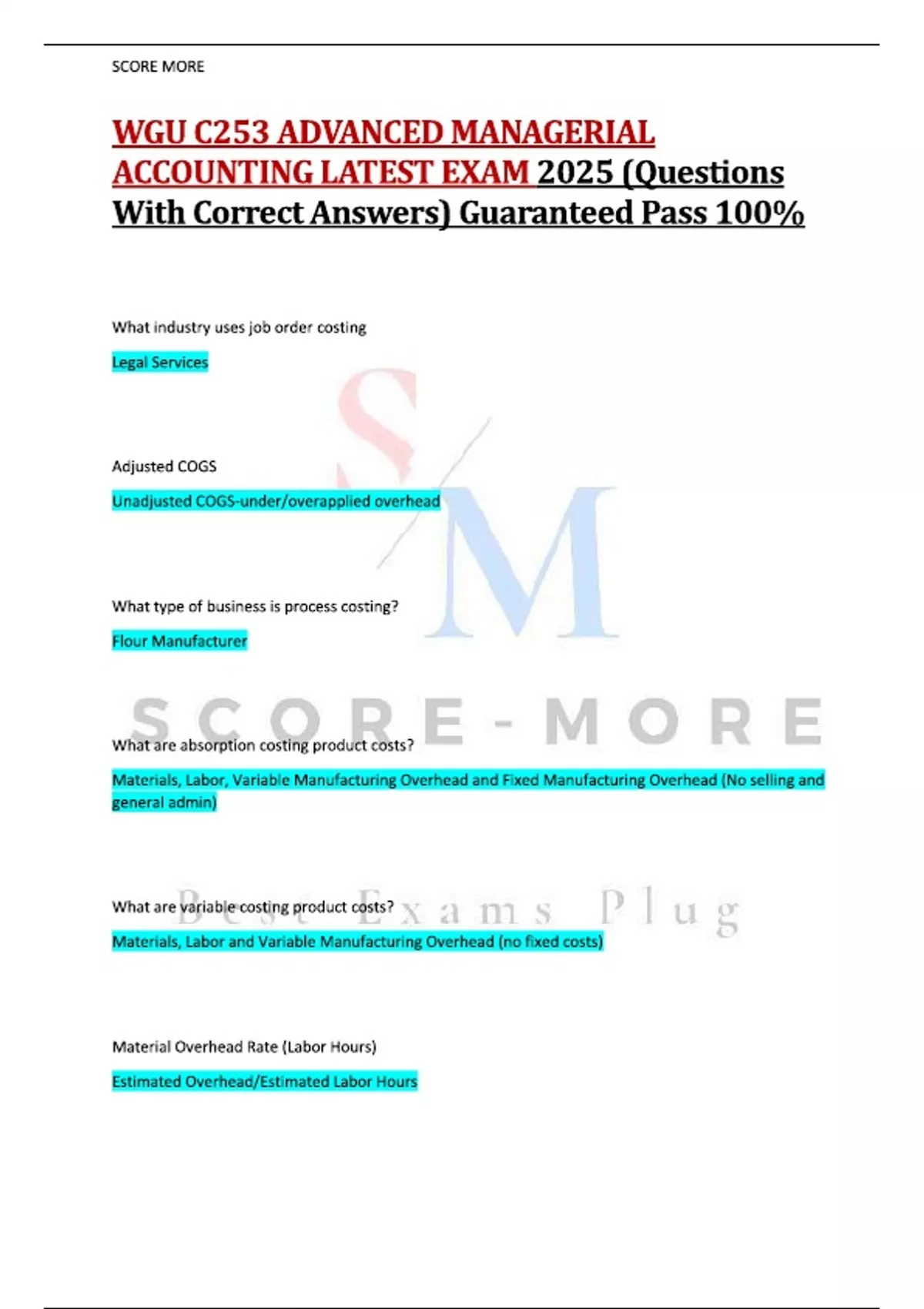 SCORE MORE

WGU C253 ADVANCED MANAGERIAL ACCOUNTING LATEST EXAM 2025 (Questions With Correct Answers) Guaranteed Pass 100%

What industry uses job order costing

Legal Services

Adjusted COGS

Unadjusted COGS-under/overapplied overhead

What type of business is process costing?

Flour Manufacturer

What are absorption costing product costs?

Materials, Labor, Variable Manufacturing Overhead and Fixed Manufacturing Overhead (No selling and general admin)

What are variable costing product costs?

Materials, Labor and Variable Manufacturing Overhead (no fixed costs)

Material Overhead Rate (Labor Hours)

Estimated Overhead/Estimated Labor Hours

SM

SCORE-MORE

Best Exams Plug